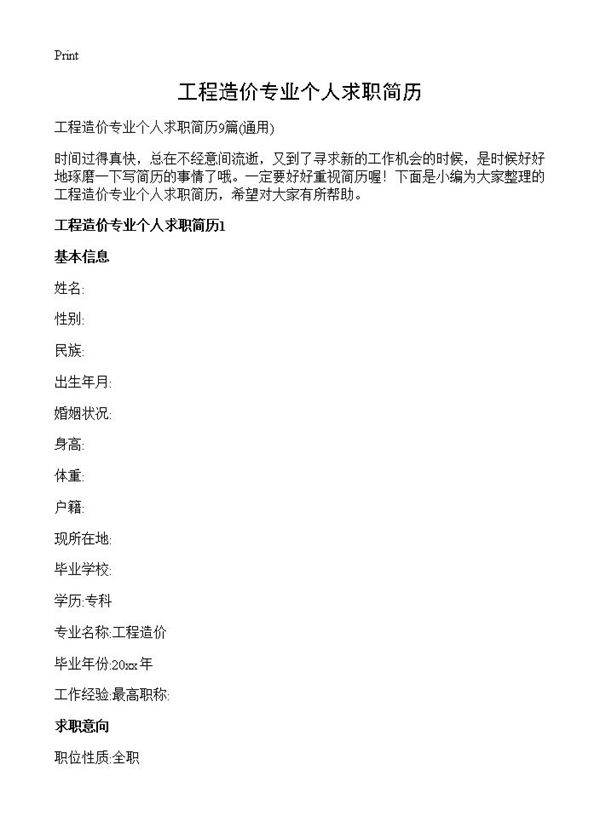 Print

工程造价专业个人求职简历

工程造价专业个人求职简历9篇(通用)

时间过得真快，总在不经意间流逝，又到了寻求新的工作机会的时候，是时候好好地琢磨一下写简历的事情了哦。一定要好好重视简历喔！下面是小编为大家整理的工程造价专业个人求职简历，希望对大家有所帮助。

工程造价专业个人求职简历1

基本信息

姓名:

性别:

民族:

出生年月:

婚姻状况:

身高:

体重:

户籍:

现所在地:

毕业学校:

学历:专科

专业名称:工程造价

毕业年份:20xx年

工作经验:最高职称:

求职意向

职位性质:全职